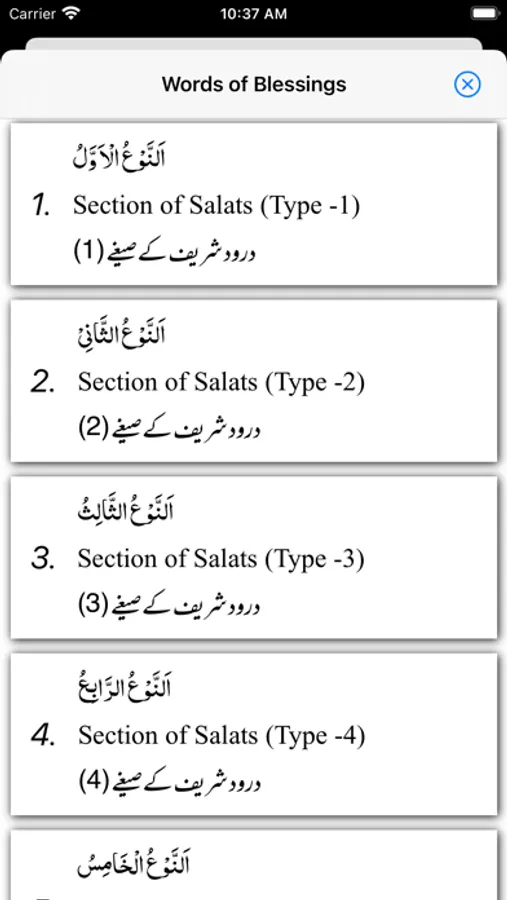 Carrier 10:37 AM

Words of Blessings

اَلنَّوْعُ الْاَوَّلُ
1. Section of Salats (Type -1)
درود شریف کے صیغے (1)

اَلنَّوْعُ الثَّانِیْ
2. Section of Salats (Type -2)
درود شریف کے صیغے (2)

اَلنَّوْعُ الثَّالِثُ
3. Section of Salats (Type -3)
درود شریف کے صیغے (3)

اَلنَّوْعُ الرَّابِعُ
4. Section of Salats (Type -4)
درود شریف کے صیغے (4)

اَلنَّوْعُ الْخَامِسُ